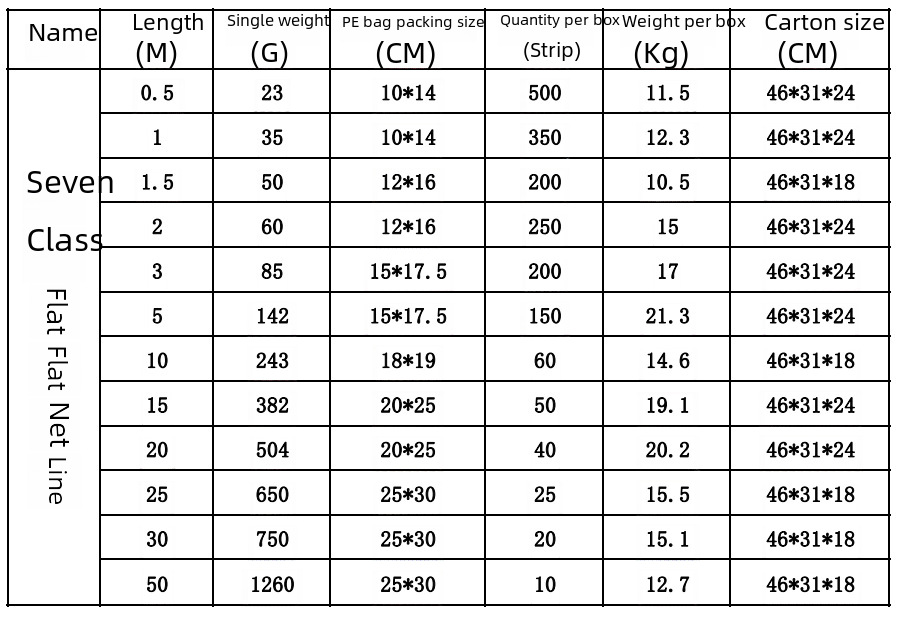 | Name | Length (M) | Single weight (G) | PE bag packing size (CM) | Quantity per box (Strip) | Weight per box (Kg) | Carton size (CM) |
|---|---|---|---|---|---|---|
| Seven Class Flat Flat Net Line | 0.5 | 23 | 10*14 | 500 | 11.5 | 46*31*24 |
| | 1 | 35 | 10*14 | 350 | 12.3 | 46*31*24 |
| | 1.5 | 50 | 12*16 | 200 | 10.5 | 46*31*18 |
| | 2 | 60 | 12*16 | 250 | 15 | 46*31*24 |
| | 3 | 85 | 15*17.5 | 200 | 17 | 46*31*24 |
| | 5 | 142 | 15*17.5 | 150 | 21.3 | 46*31*24 |
| | 10 | 243 | 18*19 | 60 | 14.6 | 46*31*18 |
| | 15 | 382 | 20*25 | 50 | 19.1 | 46*31*24 |
| | 20 | 504 | 20*25 | 40 | 20.2 | 46*31*24 |
| | 25 | 650 | 25*30 | 25 | 15.5 | 46*31*18 |
| | 30 | 750 | 25*30 | 20 | 15.1 | 46*31*18 |
| | 50 | 1260 | 25*30 | 10 | 12.7 | 46*31*18 |